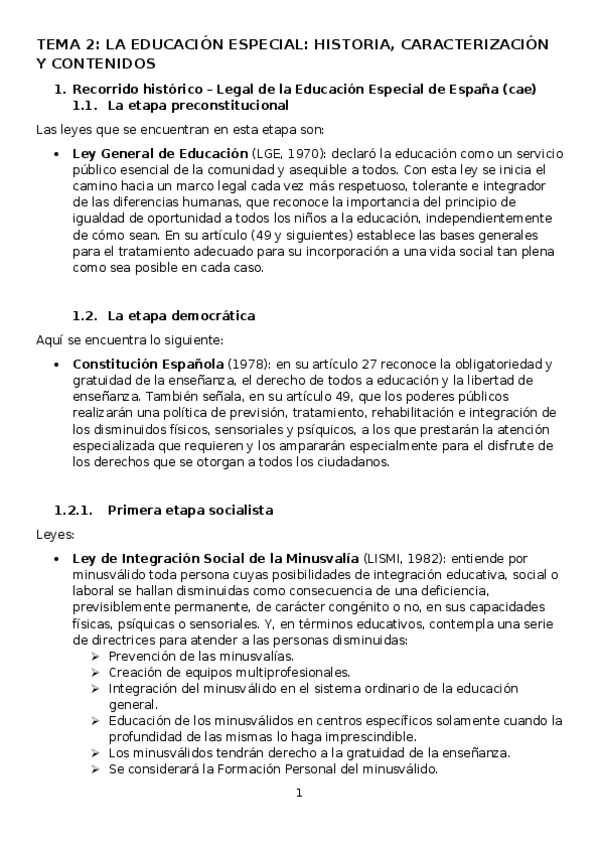 TEMA 2: LA EDUCACIÓN ESPECIAL: HISTORIA, CARACTERIZACIÓN Y CONTENIDOS

1. Recorrido histórico – Legal de la Educación Especial de España (cae)
1.1. La etapa preconstitucional

Las leyes que se encuentran en esta etapa son:

• Ley General de Educación (LGE, 1970): declaró la educación como un servicio público esencial de la comunidad y asequible a todos. Con esta ley se inicia el camino hacia un marco legal cada vez más respetuoso, tolerante e integrador de las diferencias humanas, que reconoce la importancia del principio de igualdad de oportunidad a todos los niños a la educación, independientemente de cómo sean. En su artículo (49 y siguientes) establece las bases generales para el tratamiento adecuado para su incorporación a una vida social tan plena como sea posible en cada caso.

1.2. La etapa democrática

Aquí se encuentra lo siguiente:

• Constitución Española (1978): en su artículo 27 reconoce la obligatoriedad y gratuidad de la enseñanza, el derecho de todos a educación y la libertad de enseñanza. También señala, en su artículo 49, que los poderes públicos realizarán una política de previsión, tratamiento, rehabilitación e integración de los disminuidos físicos, sensoriales y psíquicos, a los que prestarán la atención especializada que requieren y los ampararán especialmente para el disfrute de los derechos que se otorgan a todos los ciudadanos.

1.2.1. Primera etapa socialista

Leyes:

• Ley de Integración Social de la Minusvalía (LISMI, 1982): entiende por minusválido toda persona cuyas posibilidades de integración educativa, social o laboral se hallan disminuidas como consecuencia de una deficiencia, previsiblemente permanente, de carácter congénito o no, en sus capacidades físicas, psíquicas o sensoriales. Y, en términos educativos, contempla una serie de directrices para atender a las personas disminuidas:
➢ Prevención de las minusvalías.
➢ Creación de equipos multiprofesionales.
➢ Integración del minusválido en el sistema ordinario de la educación general.
➢ Educación de los minusválidos en centros específicos solamente cuando la profundidad de las mismas lo haga imprescindible.
➢ Los minusválidos tendrán derecho a la gratuidad de la enseñanza.
➢ Se considerará la Formación Personal del minusválido.

1